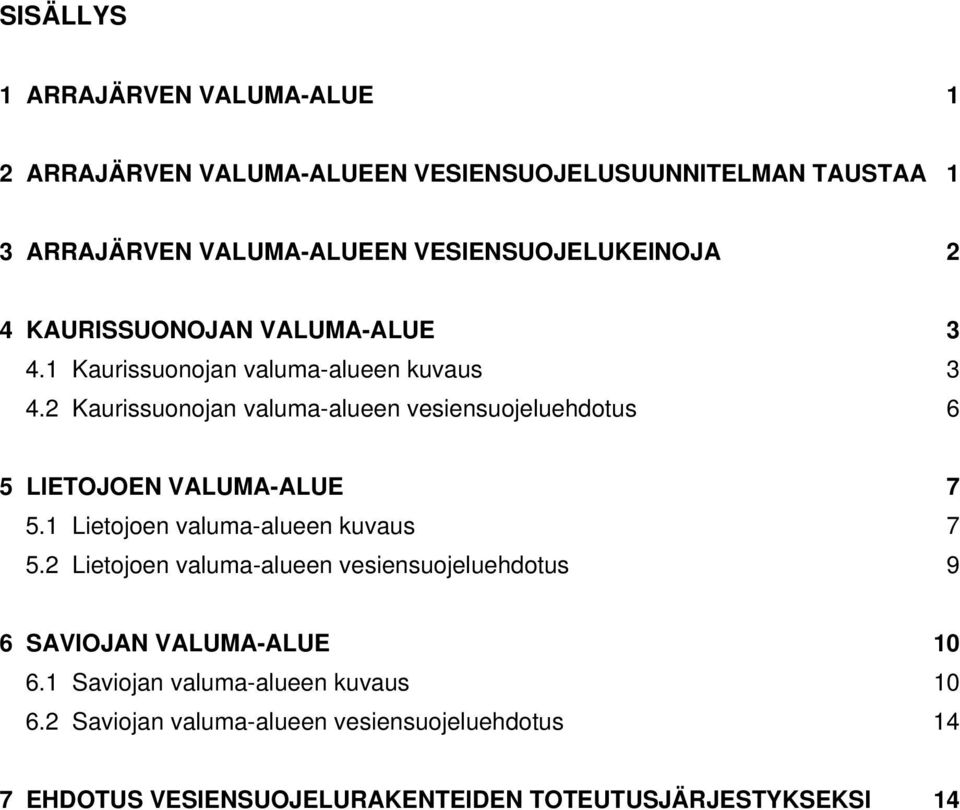 SISÄLLYS

1 ARRAJÄRVEN VALUMA-ALUE 1

2 ARRAJÄRVEN VALUMA-ALUEEN VESIENSUOJELUSUUNNITELMAN TAUSTAA 1

3 ARRAJÄRVEN VALUMA-ALUEEN VESIENSUOJELUKEINOJA 2

4 KAURISSUONOJAN VALUMA-ALUE 3
4.1 Kaurissuonojan valuma-alueen kuvaus 3
4.2 Kaurissuonojan valuma-alueen vesiensuojeluehdotus 6

5 LIETOJOEN VALUMA-ALUE 7
5.1 Lietojoen valuma-alueen kuvaus 7
5.2 Lietojoen valuma-alueen vesiensuojeluehdotus 9

6 SAVIOJAN VALUMA-ALUE 10
6.1 Saviojan valuma-alueen kuvaus 10
6.2 Saviojan valuma-alueen vesiensuojeluehdotus 14

7 EHDOTUS VESIENSUOJELURAKENTEIDEN TOTEUTUSJÄRJESTYKSEKSI 14